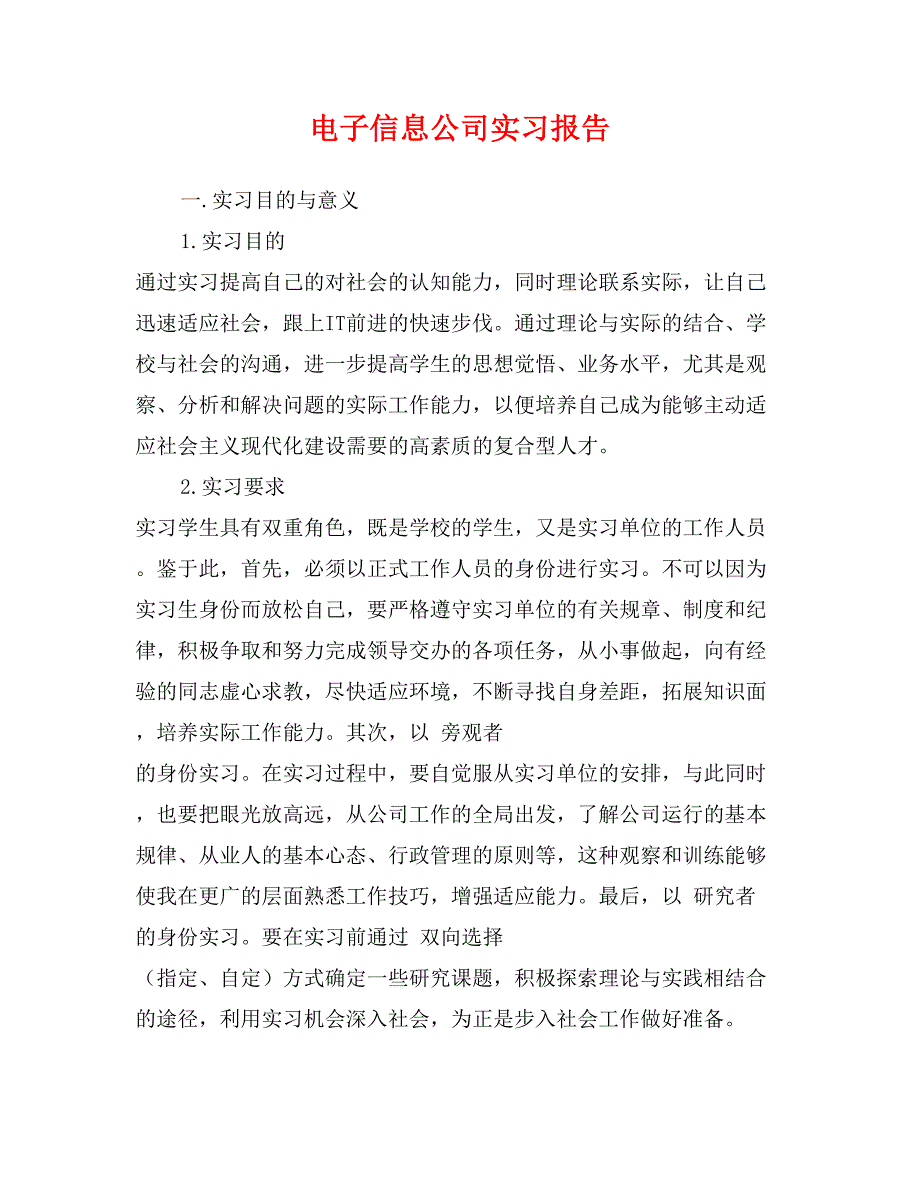 电子信息公司实习报告

一.实习目的与意义

1.实习目的

通过实习提高自己的对社会的认知能力，同时理论联系实际，让自己迅速适应社会，跟上IT前进的快速步伐。通过理论与实际的结合、学校与社会的沟通，进一步提高学生的思想觉悟、业务水平，尤其是观察、分析和解决问题的实际工作能力，以便培养自己成为能够主动适应社会主义现代化建设需要的高素质的复合型人才。

2.实习要求

实习学生具有双重角色，既是学校的学生，又是实习单位的工作人员。鉴于此，首先，必须以正式工作人员的身份进行实习。不可以因为实习生身份而放松自己，要严格遵守实习单位的有关规章、制度和纪律，积极争取和努力完成领导交办的各项任务，从小事做起，向有经验的同志虚心求教，尽快适应环境，不断寻找自身差距，拓展知识面，培养实际工作能力。其次，以 旁观者
的身份实习。在实习过程中，要自觉服从实习单位的安排，与此同时，也要把眼光放高远，从公司工作的全局出发，了解公司运行的基本规律、从业人的基本心态、行政管理的原则等，这种观察和训练能够使我在更广的层面熟悉工作技巧，增强适应能力。最后，以 研究者 的身份实习。要在实习前通过 双向选择
（指定、自定）方式确定一些研究课题，积极探索理论与实践相结合的途径，利用实习机会深入社会，为正是步入社会工作做好准备。